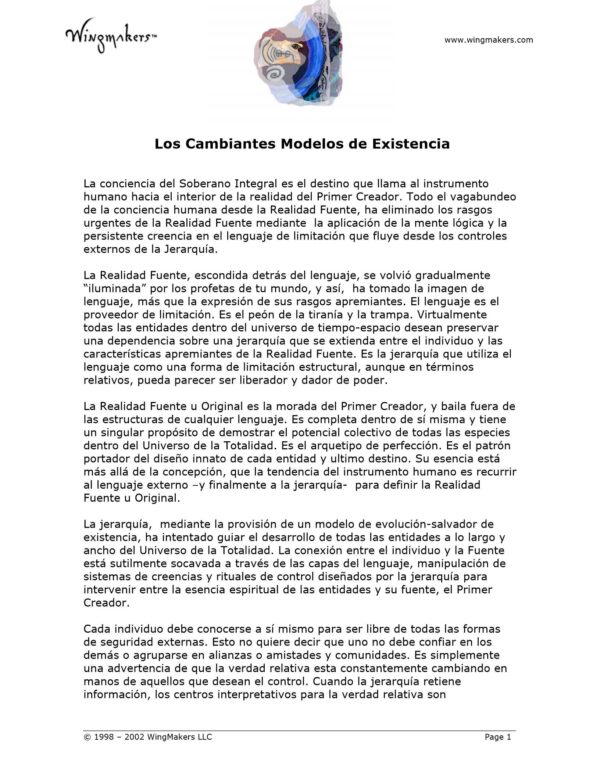 Wingmakers™

www.wingmakers.com

Los Cambiantes Modelos de Existencia

La conciencia del Soberano Integral es el destino que llama al instrumento humano hacia el interior de la realidad del Primer Creador. Todo el vagabundeo de la conciencia humana desde la Realidad Fuente, ha eliminado los rasgos urgentes de la Realidad Fuente mediante la aplicación de la mente lógica y la persistente creencia en el lenguaje de limitación que fluye desde los controles externos de la Jerarquía.

La Realidad Fuente, escondida detrás del lenguaje, se volvió gradualmente "iluminada" por los profetas de tu mundo, y así, ha tomado la imagen de lenguaje, más que la expresión de sus rasgos apremiantes. El lenguaje es el proveedor de limitación. Es el peón de la tiranía y la trampa. Virtualmente todas las entidades dentro del universo de tiempo-espacio desean preservar una dependencia sobre una jerarquía que se extienda entre el individuo y las características apremiantes de la Realidad Fuente. Es la jerarquía que utiliza el lenguaje como una forma de limitación estructural, aunque en términos relativos, pueda parecer ser liberador y dador de poder.

La Realidad Fuente u Original es la morada del Primer Creador, y baila fuera de las estructuras de cualquier lenguaje. Es completa dentro de sí misma y tiene un singular propósito de demostrar el potencial colectivo de todas las especies dentro del Universo de la Totalidad. Es el arquetipo de perfección. Es el patrón portador del diseño innato de cada entidad y ultimo destino. Su esencia está más allá de la concepción, que la tendencia del instrumento humano es recurrir al lenguaje externo –y finalmente a la jerarquía- para definir la Realidad Fuente u Original.

La jerarquía, mediante la provisión de un modelo de evolución-salvador de existencia, ha intentado guiar el desarrollo de todas las entidades a lo largo y ancho del Universo de la Totalidad. La conexión entre el individuo y la Fuente está sutilmente socavada a través de las capas del lenguaje, manipulación de sistemas de creencias y rituales de control diseñados por la jerarquía para intervenir entre la esencia espiritual de las entidades y su fuente, el Primer Creador.

Cada individuo debe conocerse a sí mismo para ser libre de todas las formas de seguridad externas. Esto no quiere decir que uno no debe confiar en los demás o agruparse en alianzas o amistades y comunidades. Es simplemente una advertencia de que la verdad relativa esta constantemente cambiando en manos de aquellos que desean el control. Cuando la jerarquía retiene información, los centros interpretativos para la verdad relativa son

© 1998 – 2002 WingMakers LLC

Page 1